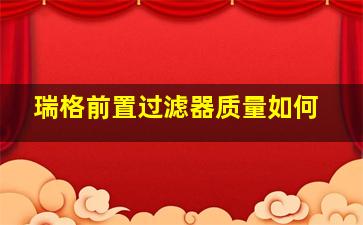 瑞格前置过滤器质量如何